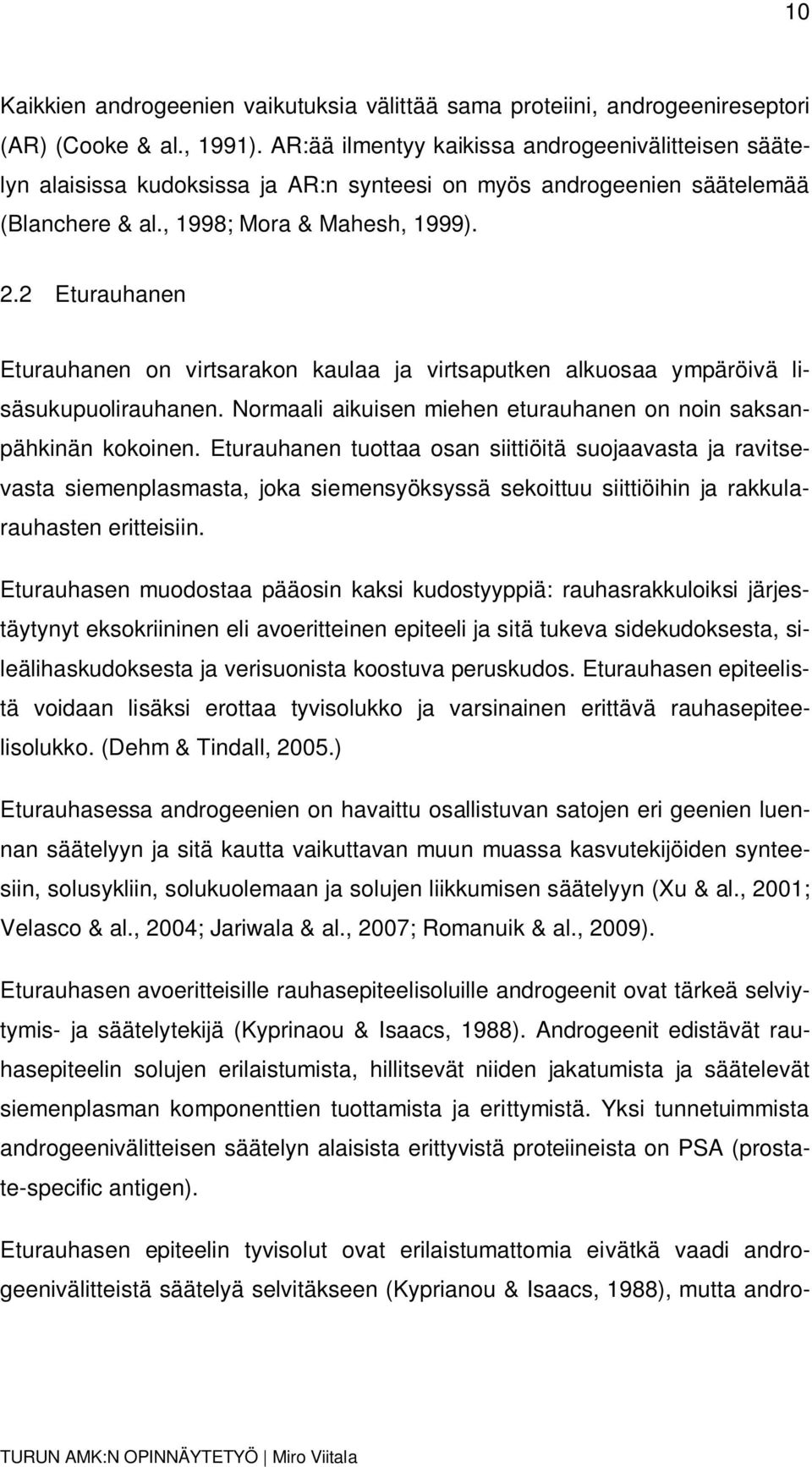 10

Kaikkien androgeenien vaikutuksia välittää sama proteiini, androgeenireseptori (AR) (Cooke & al., 1991). AR:ää ilmentyy kaikissa androgeenivälitteisen säätelyn alaisissa kudoksissa ja AR:n synteesi on myös androgeenien säätelemää (Blanchere & al., 1998; Mora & Mahesh, 1999).

2.2 Eturauhanen

Eturauhanen on virtsarakon kaulaa ja virtsaputken alkuosaa ympäröivä lisäsukupuolirauhanen. Normaali aikuisen miehen eturauhanen on noin saksanpähkinän kokoinen. Eturauhanen tuottaa osan siittiöitä suojaavasta ja ravitsevasta siemenplasmasta, joka siemensyöksyssä sekoittuu siittiöihin ja rakkularauhasten eritteisiin.

Eturauhasen muodostaa pääosin kaksi kudostyyppiä: rauhasrakkuloiksi järjestäytynyt eksokriininen eli avoeritteinen epiteeli ja sitä tukeva sidekudoksesta, sileälihaskudoksesta ja verisuonista koostuva peruskudos. Eturauhasen epiteelistä voidaan lisäksi erottaa tyvisolukko ja varsinainen erittävä rauhasepiteelisolukko. (Dehm & Tindall, 2005.)

Eturauhasessa androgeenien on havaittu osallistuvan satojen eri geenien luennan säätelyyn ja sitä kautta vaikuttavan muun muassa kasvutekijöiden synteesiin, solusykliin, solukuolemaan ja solujen liikkumisen säätelyyn (Xu & al., 2001; Velasco & al., 2004; Jariwala & al., 2007; Romanuik & al., 2009).

Eturauhasen avoeritteisille rauhasepiteelisoluille androgeenit ovat tärkeä selviytymis- ja säätelytekijä (Kyprinaou & Isaacs, 1988). Androgeenit edistävät rauhasepiteelin solujen erilaistumista, hillitsevät niiden jakatumista ja säätelevät siemenplasman komponenttien tuottamista ja erittymistä. Yksi tunnetuimmista androgeenivälitteisen säätelyn alaisista erittyvistä proteiineista on PSA (prostate-specific antigen).

Eturauhasen epiteelin tyvisolut ovat erilaistumattomia eivätkä vaadi androgeenivälitteistä säätelyä selvitäkseen (Kyprianou & Isaacs, 1988), mutta andro-

TURUN AMK:N OPINNÄYTETYÖ | Miro Viitala